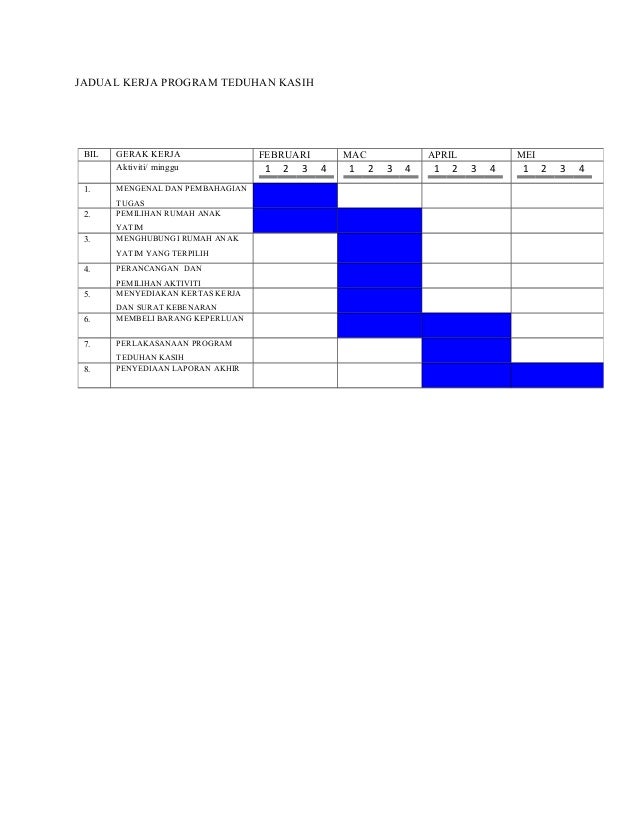 JADUAL KERJA PROGRAM TEDUHAN KASIH

| BIL | GERAK KERJA | FEBRUARI | MAC | APRIL | MEI |
|---|---|---|---|---|---|
| | Aktiviti/ minggu | 1 2 3 4 | 1 2 3 4 | 1 2 3 4 | 1 2 3 4 |
| 1. | MENGENAL DAN PEMBAHAGIAN TUGAS | | | | |
| 2. | PEMILIHAN RUMAH ANAK YATIM | | | | |
| 3. | MENGHUBUNGI RUMAH ANAK YATIM YANG TERPILIH | | | | |
| 4. | PERANCANGAN DAN PEMILIHAN AKTIVITI | | | | |
| 5. | MENYEDIAKAN KERTAS KERJA DAN SURAT KEBENARAN | | | | |
| 6. | MEMBELI BARANG KEPERLUAN | | | | |
| 7. | PERLAKASANAAN PROGRAM TEDUHAN KASIH | | | | |
| 8. | PENYEDIAAN LAPORAN AKHIR | | | | |